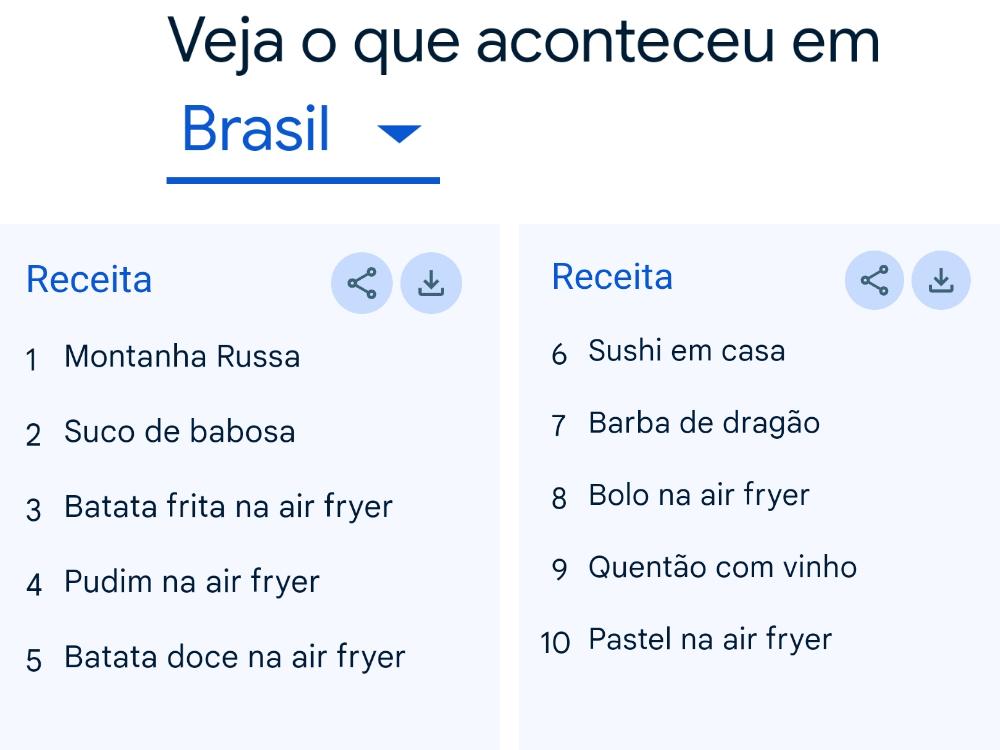 Veja o que aconteceu em

Brasil

Receita

1 Montanha Russa

2 Suco de babosa

3 Batata frita na air fryer

4 Pudim na air fryer

5 Batata doce na air fryer

Receita

6 Sushi em casa

7 Barba de dragão

8 Bolo na air fryer

9 Quentão com vinho

10 Pastel na air fryer